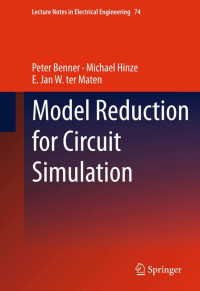 Lecture Notes in Electrical Engineering 74

Peter Benner · Michael Hinze
E. Jan W. ter Maten

Model Reduction for Circuit Simulation

Springer